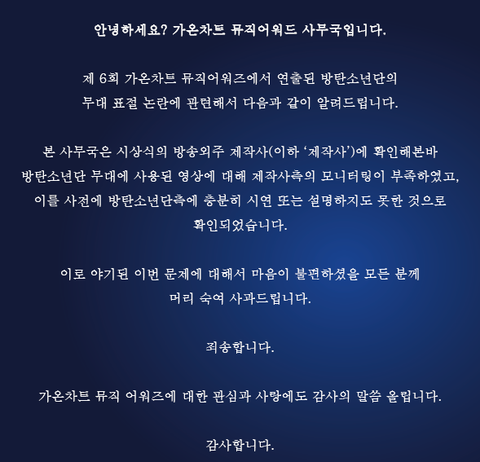 안녕하세요? 가온차트 뮤직어워드 사무국입니다.

제 6회 가온차트 뮤직어워즈에서 연출된 방탄소년단의 무대 표절 논란에 관련해서 다음과 같이 알려드립니다.

본 사무국은 시상식의 방송외주 제작사(이하 '제작사')에 확인해본바 방탄소년단 무대에 사용된 영상에 대해 제작사측의 모니터링이 부족하였고, 이를 사전에 방탄소년단측에 충분히 시연 또는 설명하지도 못한 것으로 확인되었습니다.

이로 야기된 이번 문제에 대해서 마음이 불편하셨을 모든 분께 머리 숙여 사과드립니다.

죄송합니다.

가온차트 뮤직 어워즈에 대한 관심과 사랑에도 감사의 말씀 올립니다.

감사합니다.